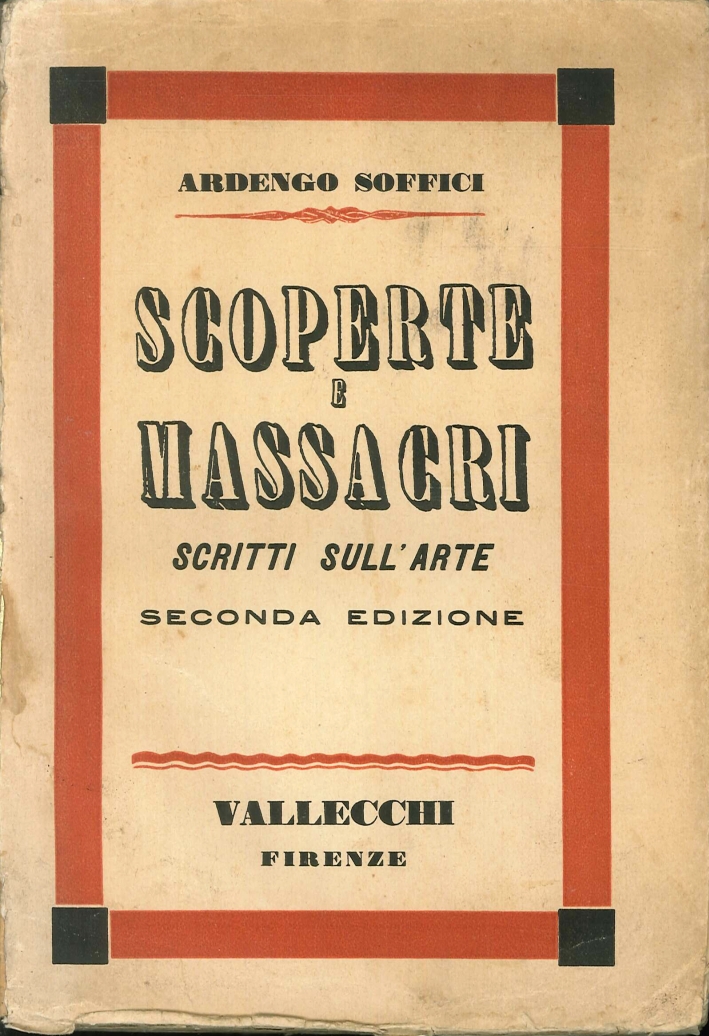 ARDENGO SOFFICI

SCOPERTE
E
MASSACRI

SCRITTI SULL'ARTE

SECONDA EDIZIONE

VALLECCHI
FIRENZE